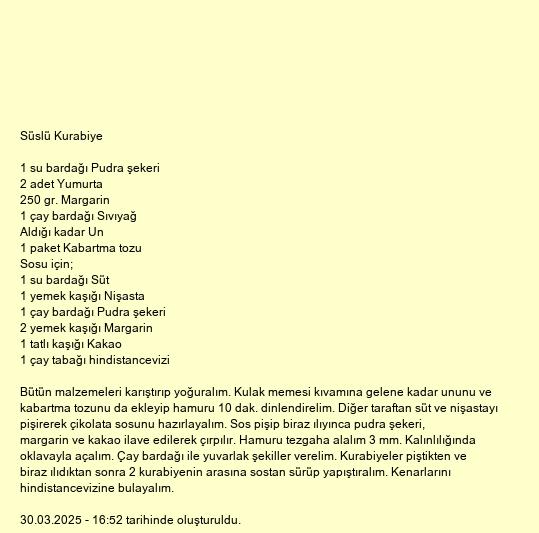 Süslü Kurabiye

1 su bardağı Pudra şekeri
2 adet Yumurta
250 gr. Margarin
1 çay bardağı Sıvıyağ
Aldığı kadar Un
1 paket Kabartma tozu
Sosu için;
1 su bardağı Süt
1 yemek kaşığı Nişasta
1 çay bardağı Pudra şekeri
2 yemek kaşığı Margarin
1 tatlı kaşığı Kakao
1 çay tabağı hindistancevizi

Bütün malzemeleri karıştırıp yoğuralım. Kulak memesi kıvamına gelene kadar ununu ve kabartma tozunu da ekleyip hamuru 10 dak. dinlendirelim. Diğer taraftan süt ve nişastayı pişirerek çikolata sosunu hazırlayalım. Sos pişip biraz ılıyınca pudra şekeri, margarin ve kakao ilave edilerek çırpılır. Hamuru tezgaha alalım 3 mm. Kalınlılığında oklavayla açalım. Çay bardağı ile yuvarlak şekiller verelim. Kurabiyeler piştikten ve biraz ılıdıktan sonra 2 kurabiyenin arasına sostan sürüp yapıştıralım. Kenarlarını hindistancevizine bulayalım.

30.03.2025 - 16:52 tarihinde oluşturuldu.